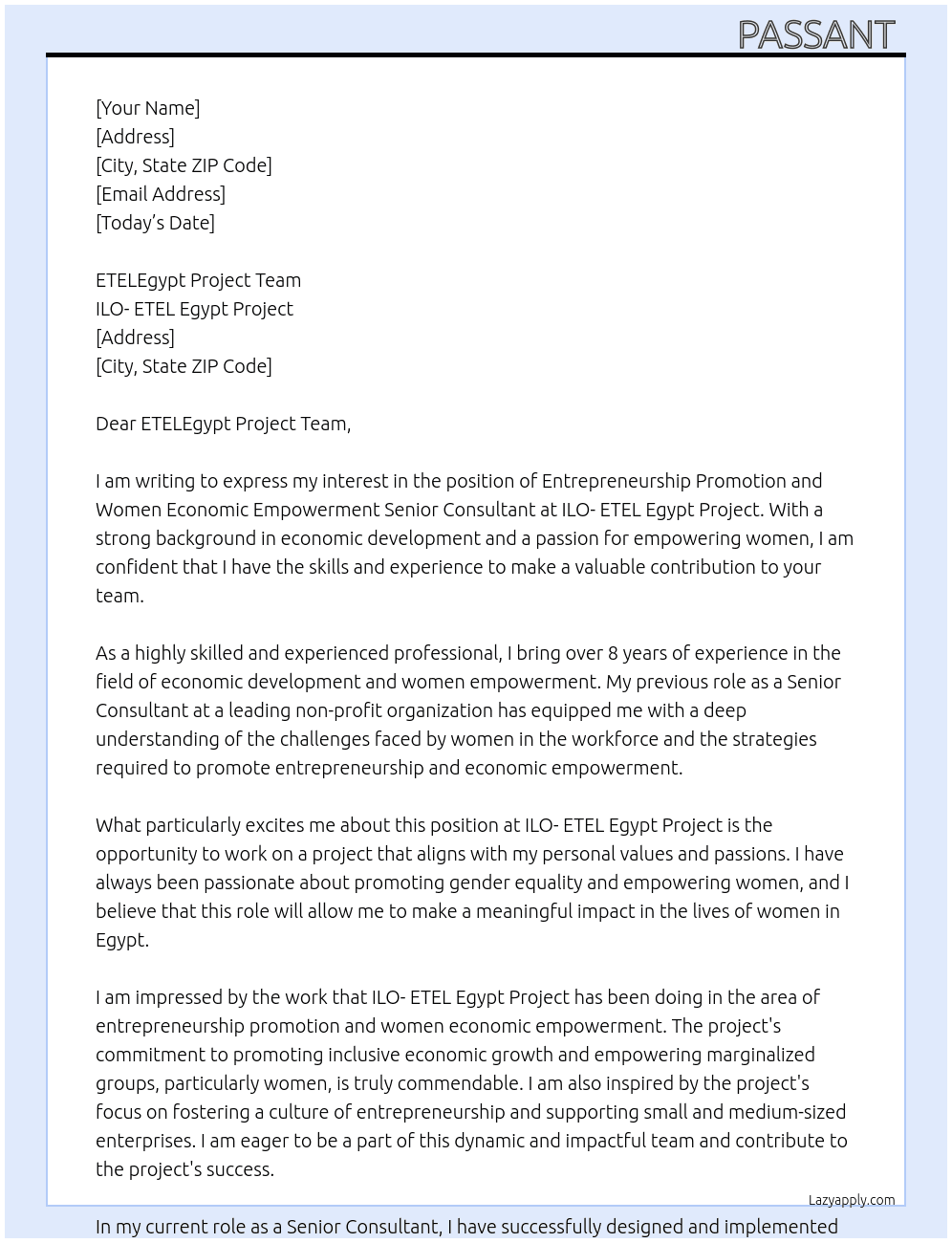 PASSANT

[Your Name]
[Address]
[City, State ZIP Code]
[Email Address]
[Today's Date]

ETELEgypt Project Team
ILO- ETEL Egypt Project
[Address]
[City, State ZIP Code]

Dear ETELEgypt Project Team,

I am writing to express my interest in the position of Entrepreneurship Promotion and Women Economic Empowerment Senior Consultant at ILO- ETEL Egypt Project. With a strong background in economic development and a passion for empowering women, I am confident that I have the skills and experience to make a valuable contribution to your team.

As a highly skilled and experienced professional, I bring over 8 years of experience in the field of economic development and women empowerment. My previous role as a Senior Consultant at a leading non-profit organization has equipped me with a deep understanding of the challenges faced by women in the workforce and the strategies required to promote entrepreneurship and economic empowerment.

What particularly excites me about this position at ILO- ETEL Egypt Project is the opportunity to work on a project that aligns with my personal values and passions. I have always been passionate about promoting gender equality and empowering women, and I believe that this role will allow me to make a meaningful impact in the lives of women in Egypt.

I am impressed by the work that ILO- ETEL Egypt Project has been doing in the area of entrepreneurship promotion and women economic empowerment. The project's commitment to promoting inclusive economic growth and empowering marginalized groups, particularly women, is truly commendable. I am also inspired by the project's focus on fostering a culture of entrepreneurship and supporting small and medium-sized enterprises. I am eager to be a part of this dynamic and impactful team and contribute to the project's success.

Lazyapply.com

In my current role as a Senior Consultant, I have successfully designed and implemented